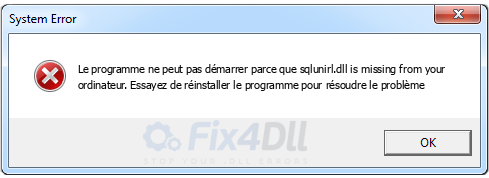 System Error

Le programme ne peut pas démarrer parce que sqlunirl.dll is missing from your ordinateur. Essayez de réinstaller le programme pour résoudre le problème

Fix4Dll
STOP YOUR .DLL ERRORS

OK